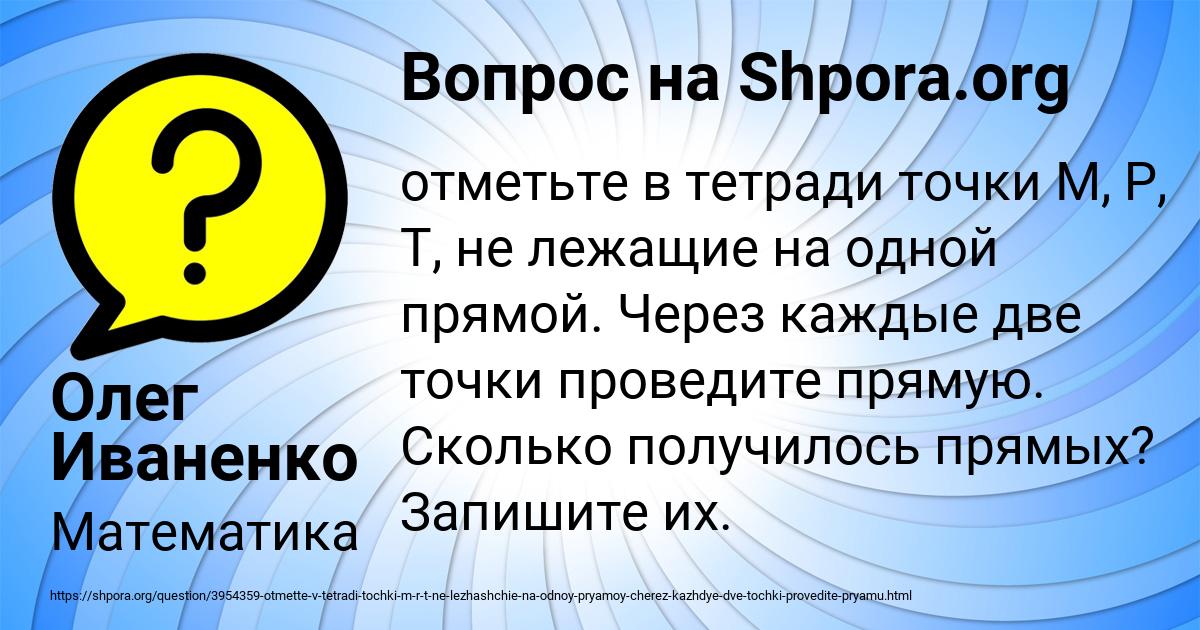 Вопрос на Shpora.org

отметьте в тетради точки М, Р, Т, не лежащие на одной прямой. Через каждые две точки проведите прямую. Сколько получилось прямых? Запишите их.

Олег Иваненко

Математика

https://shpora.org/question/3954359-otmette-v-tetradi-tochki-m-r-t-ne-lezhashchie-na-odnoy-pryamoy-cherez-kazhdye-dve-tochki-provedite-pryamu.html